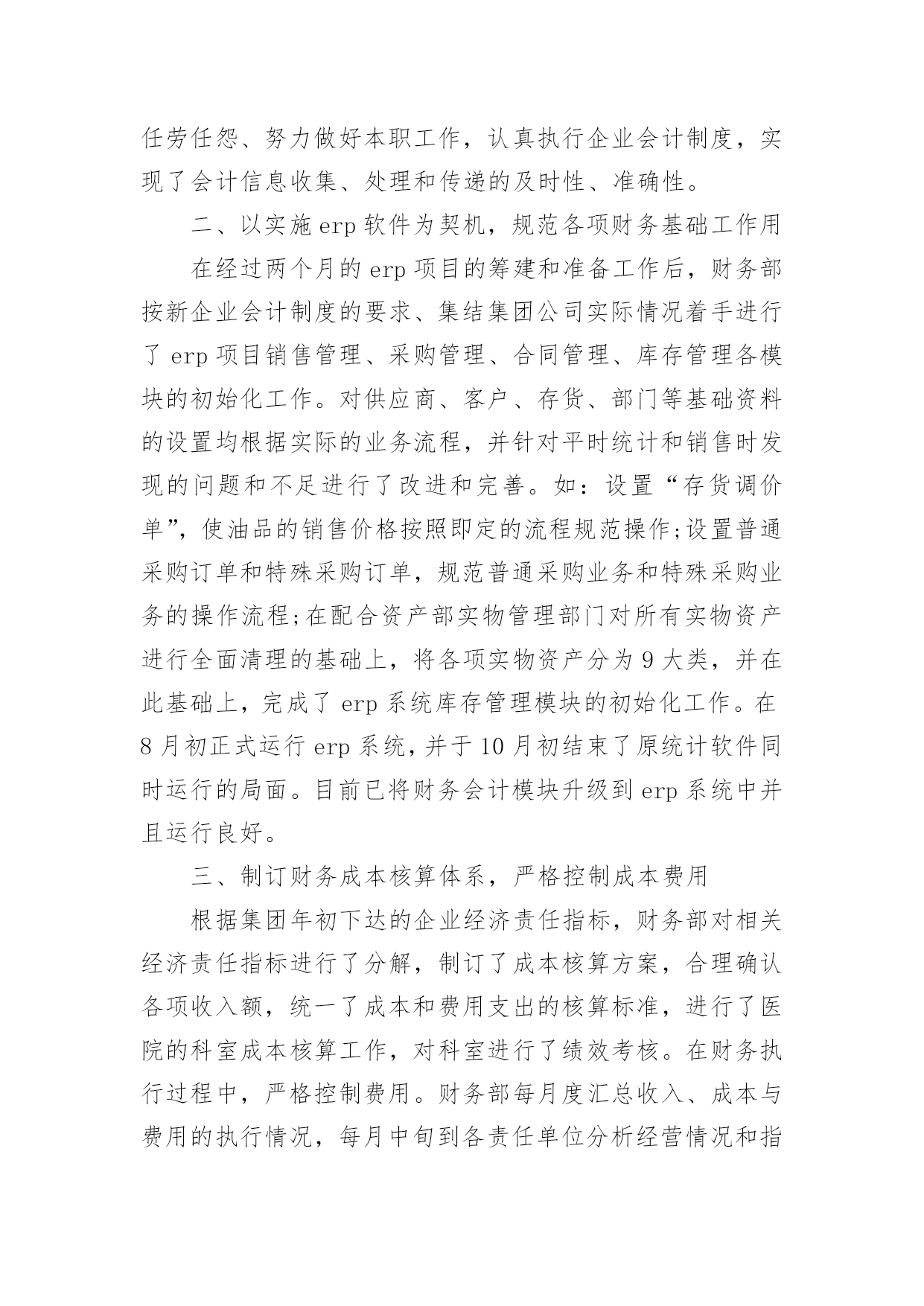 任劳任怨、努力做好本职工作，认真执行企业会计制度，实现了会计信息收集、处理和传递的及时性、准确性。

二、以实施 erp 软件为契机，规范各项财务基础工作用

在经过两个月的 erp 项目的筹建和准备工作后，财务部按新企业会计制度的要求、集结集团公司实际情况着手进行了 erp 项目销售管理、采购管理、合同管理、库存管理各模块的初始化工作。对供应商、客户、存货、部门等基础资料的设置均根据实际的业务流程，并针对平时统计和销售时发现的问题和不足进行了改进和完善。如：设置“存货调价单”，使油品的销售价格按照即定的流程规范操作;设置普通采购订单和特殊采购订单，规范普通采购业务和特殊采购业务的操作流程;在配合资产部实物管理部门对所有实物资产进行全面清理的基础上，将各项实物资产分为 9 大类，并在此基础上，完成了 erp 系统库存管理模块的初始化工作。在 8 月初正式运行 erp 系统，并于 10 月初结束了原统计软件同时运行的局面。目前已将财务会计模块升级到 erp 系统中并且运行良好。

三、制订财务成本核算体系，严格控制成本费用

根据集团年初下达的企业经济责任指标，财务部对相关经济责任指标进行了分解，制订了成本核算方案，合理确认各项收入额，统一了成本和费用支出的核算标准，进行了医院的科室成本核算工作，对科室进行了绩效考核。在财务执行过程中，严格控制费用。财务部每月度汇总收入、成本与费用的执行情况，每月中旬到各责任单位分析经营情况和指